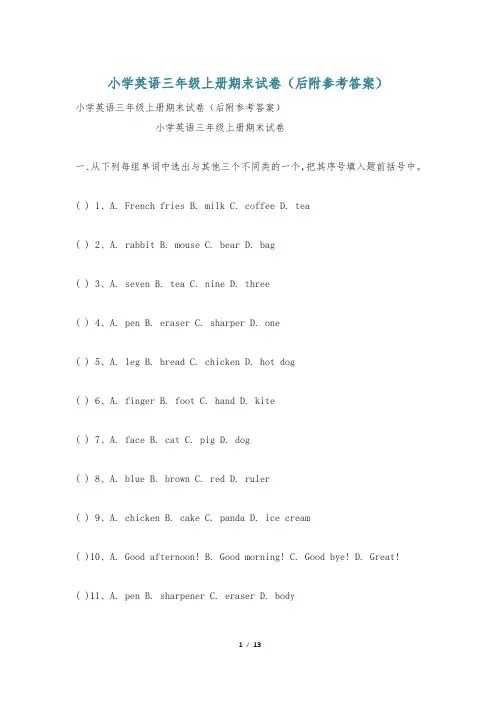 小学英语三年级上册期末试卷（后附参考答案）

小学英语三年级上册期末试卷（后附参考答案）

小学英语三年级上册期末试卷

一、从下列每组单词中选出与其他三个不同类的一个，把其序号填入题前括号中。

( ) 1、A. French fries B. milk C. coffee D. tea

( ) 2、A. rabbit B. mouse C. bear D. bag

( ) 3、A. seven B. tea C. nine D. three

( ) 4、A. pen B. eraser C. sharper D. one

( ) 5、A. leg B. bread C. chicken D. hot dog

( ) 6、A. finger B. foot C. hand D. kite

( ) 7、A. face B. cat C. pig D. dog

( ) 8、A. blue B. brown C. red D. ruler

( ) 9、A. chicken B. cake C. panda D. ice cream

( )10、A. Good afternoon! B. Good morning! C. Good bye! D. Great!

( )11、A. pen B. sharpener C. eraser D. body

1 / 13